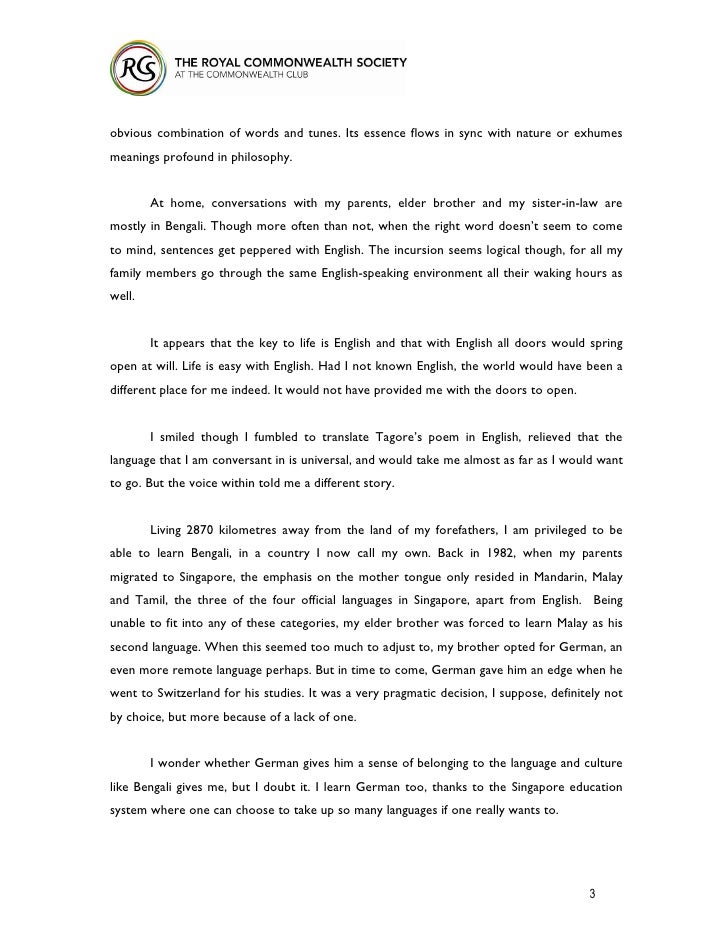 RCS THE ROYAL COMMONWEALTH SOCIETY
AT THE COMMONWEALTH CLUB

obvious combination of words and tunes. Its essence flows in sync with nature or exhumes meanings profound in philosophy.

At home, conversations with my parents, elder brother and my sister-in-law are mostly in Bengali. Though more often than not, when the right word doesn't seem to come to mind, sentences get peppered with English. The incursion seems logical though, for all my family members go through the same English-speaking environment all their waking hours as well.

It appears that the key to life is English and that with English all doors would spring open at will. Life is easy with English. Had I not known English, the world would have been a different place for me indeed. It would not have provided me with the doors to open.

I smiled though I fumbled to translate Tagore's poem in English, relieved that the language that I am conversant in is universal, and would take me almost as far as I would want to go. But the voice within told me a different story.

Living 2870 kilometres away from the land of my forefathers, I am privileged to be able to learn Bengali, in a country I now call my own. Back in 1982, when my parents migrated to Singapore, the emphasis on the mother tongue only resided in Mandarin, Malay and Tamil, the three of the four official languages in Singapore, apart from English. Being unable to fit into any of these categories, my elder brother was forced to learn Malay as his second language. When this seemed too much to adjust to, my brother opted for German, an even more remote language perhaps. But in time to come, German gave him an edge when he went to Switzerland for his studies. It was a very pragmatic decision, I suppose, definitely not by choice, but more because of a lack of one.

I wonder whether German gives him a sense of belonging to the language and culture like Bengali gives me, but I doubt it. I learn German too, thanks to the Singapore education system where one can choose to take up so many languages if one really wants to.

3